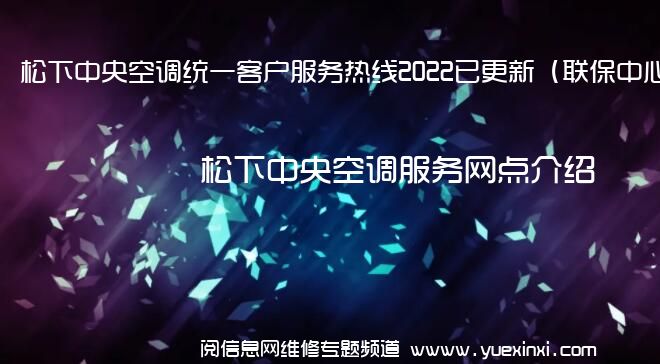 松下中央空调统一客户服务热线2022已更新（联保中心

松下中央空调服务网点介绍

阅信息网维修专题频道 www.yuexinxi.com